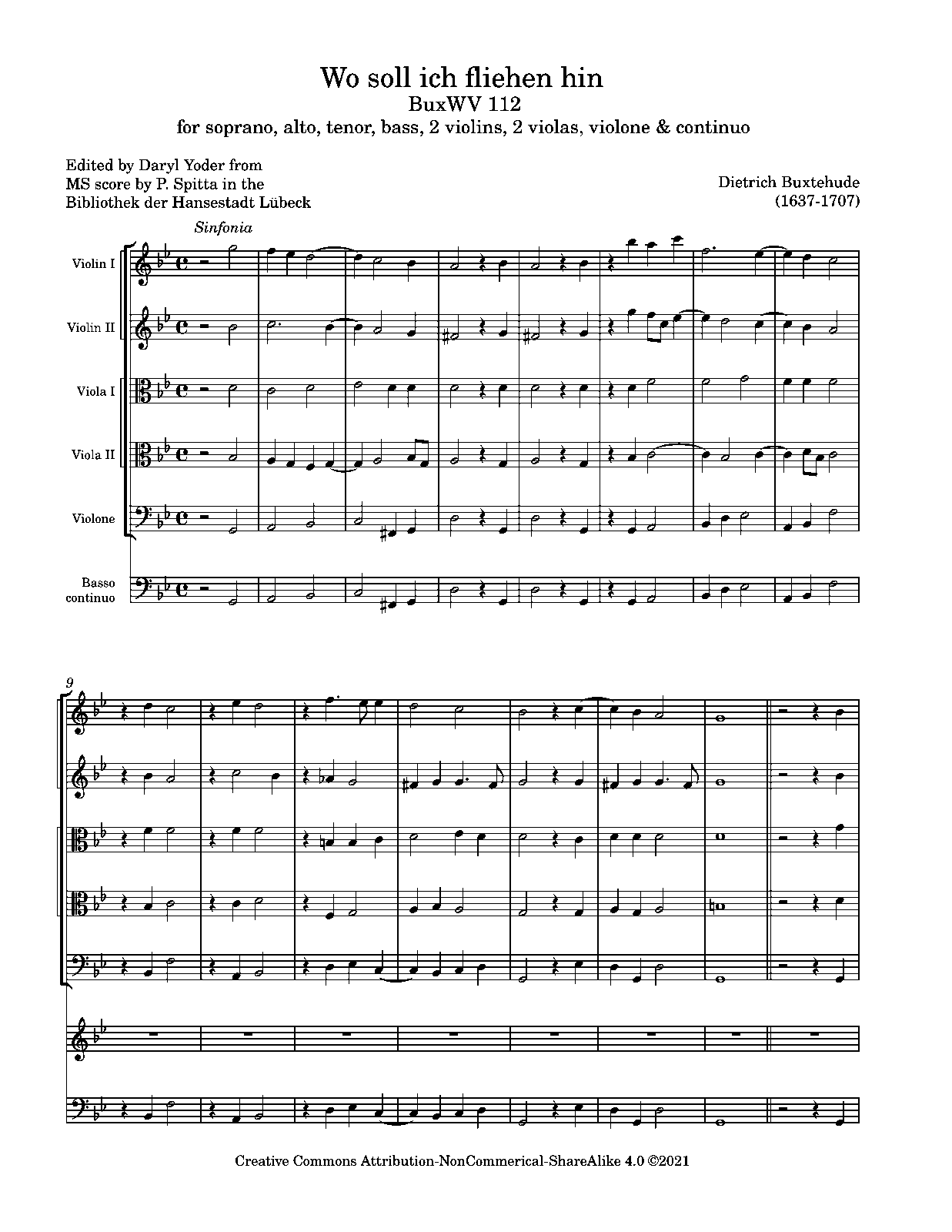 Wo soll ich fliehen hin
BuxWV 112
for soprano, alto, tenor, bass, 2 violins, 2 violas, violone & continuo

Edited by Daryl Yoder from
MS score by P. Spitta in the
Bibliothek der Hansestadt Lübeck

Dietrich Buxtehude
(1637-1707)

Sinfonia

Violin I

Violin II

Viola I

Viola II

Violone

Basso continuo

9

Creative Commons Attribution-NonCommerical-ShareAlike 4.0 ©2021